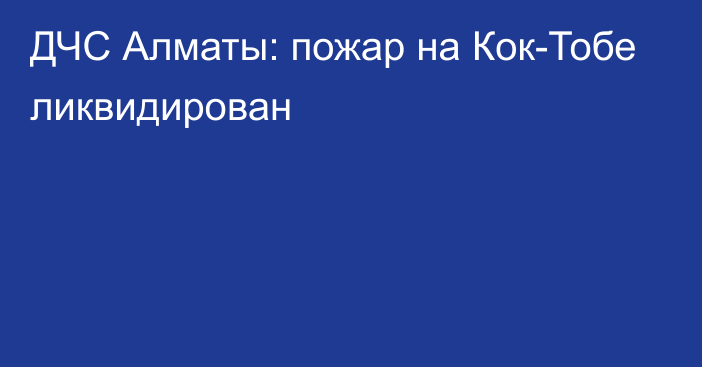 ДЧС Алматы: пожар на Кок-Тобе ликвидирован